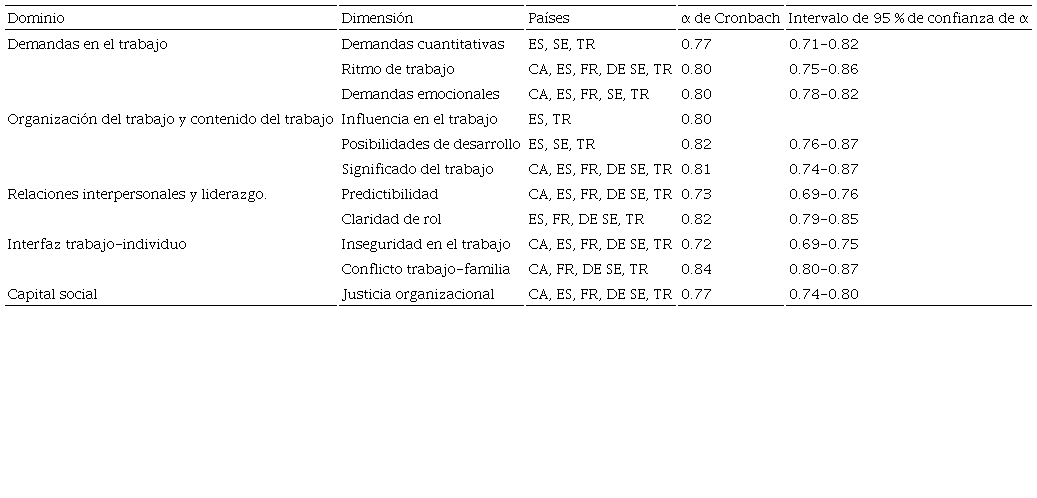 | Dominio | Dimensión | Países | α de Cronbach | Intervalo de 95 % de confianza de α |
|---|---|---|---|---|
| Demandas en el trabajo | Demandas cuantitativas | ES, SE, TR | 0.77 | 0.71-0.82 |
|  | Ritmo de trabajo | CA, ES, FR, DE SE, TR | 0.80 | 0.75-0.86 |
|  | Demandas emocionales | CA, ES, FR, SE, TR | 0.80 | 0.78-0.82 |
| Organización del trabajo y contenido del trabajo | Influencia en el trabajo | ES, TR | 0.80 |  |
|  | Posibilidades de desarrollo | ES, SE, TR | 0.82 | 0.76-0.87 |
|  | Significado del trabajo | CA, ES, FR, DE SE, TR | 0.81 | 0.74-0.87 |
| Relaciones interpersonales y liderazgo. | Predictibilidad | CA, ES, FR, DE SE, TR | 0.73 | 0.69-0.76 |
|  | Claridad de rol | ES, FR, DE SE, TR | 0.82 | 0.79-0.85 |
| Interfaz trabajo-individuo | Inseguridad en el trabajo | CA, ES, FR, DE SE, TR | 0.72 | 0.69-0.75 |
|  | Conflicto trabajo-familia | CA, FR, DE SE, TR | 0.84 | 0.80-0.87 |
| Capital social | Justicia organizacional | CA, ES, FR, DE SE, TR | 0.77 | 0.74-0.80 |